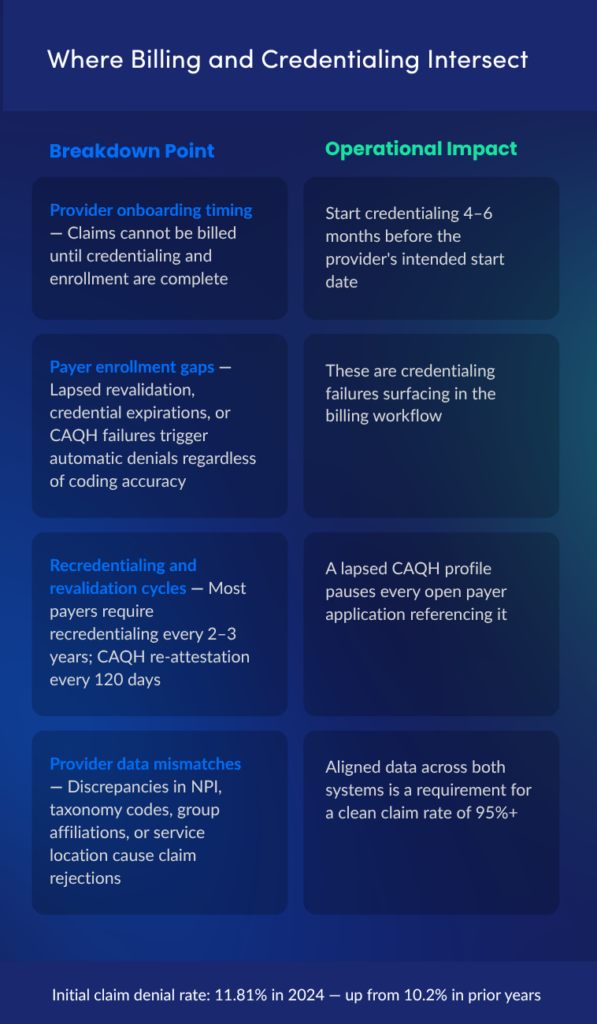 Where Billing and Credentialing Intersect

| Breakdown Point | Operational Impact |
|---|---|
| Provider onboarding timing — Claims cannot be billed until credentialing and enrollment are complete | Start credentialing 4–6 months before the provider's intended start date |
| Payer enrollment gaps — Lapsed revalidation, credential expirations, or CAQH failures trigger automatic denials regardless of coding accuracy | These are credentialing failures surfacing in the billing workflow |
| Recredentialing and revalidation cycles — Most payers require recredentialing every 2–3 years; CAQH re-attestation every 120 days | A lapsed CAQH profile pauses every open payer application referencing it |
| Provider data mismatches — Discrepancies in NPI, taxonomy codes, group affiliations, or service location cause claim rejections | Aligned data across both systems is a requirement for a clean claim rate of 95%+ |

Initial claim denial rate: 11.81% in 2024 — up from 10.2% in prior years